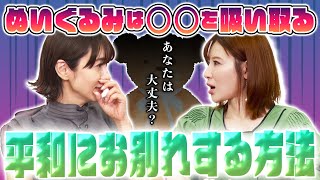 ぬいぐるみは〇〇を吸い取る

あなたは大丈夫？

平和にお別れする方法